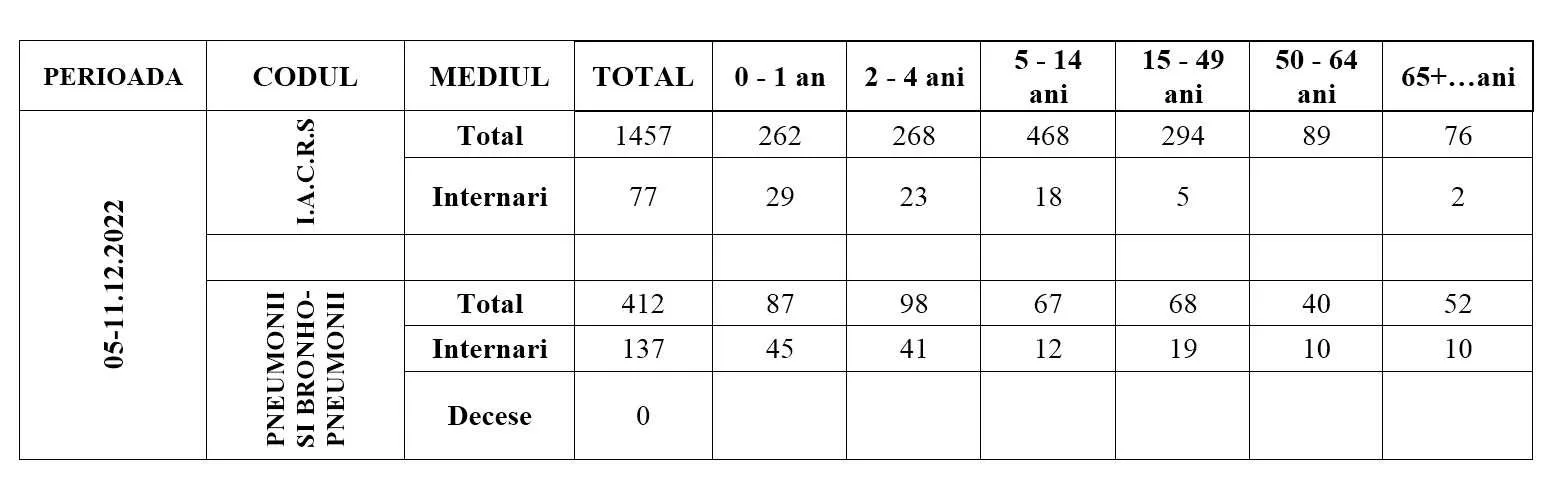 | PERIOADA | CODUL | MEDIUL | TOTAL | 0 - 1 an | 2 - 4 ani | 5 - 14 ani | 15 - 49 ani | 50 - 64 ani | 65+…ani |
|---|---|---|---|---|---|---|---|---|---|
| 05-11.12.2022 | I.A.C.R.S | Total | 1457 | 262 | 268 | 468 | 294 | 89 | 76 |
| | | Internari | 77 | 29 | 23 | 18 | 5 | | 2 |
| | | | | | | | | | |
| | PNEUMONII SI BRONHO-PNEUMONII | Total | 412 | 87 | 98 | 67 | 68 | 40 | 52 |
| | | Internari | 137 | 45 | 41 | 12 | 19 | 10 | 10 |
| | | Decese | 0 | | | | | | |